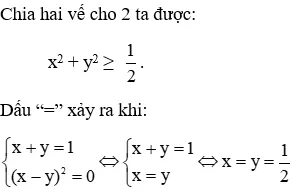 Chia hai vế cho 2 ta được:

$x^2 + y^2 \geq \frac{1}{2}$.

Dấu “=” xảy ra khi:

$\begin{cases} x + y = 1 \\ (x - y)^2 = 0 \end{cases} \Leftrightarrow \begin{cases} x + y = 1 \\ x = y \end{cases} \Leftrightarrow x = y = \frac{1}{2}$